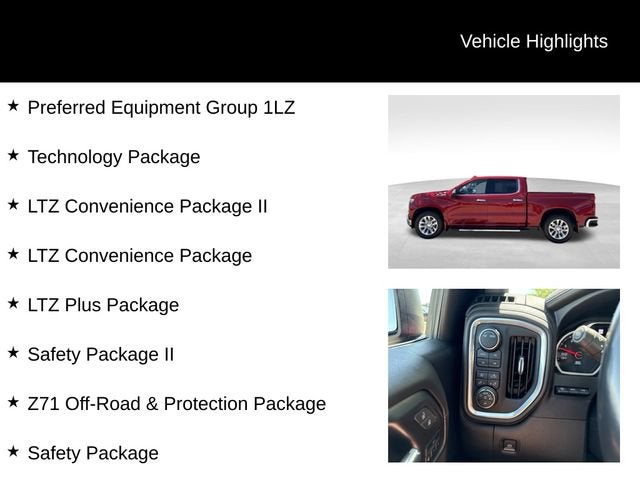 Vehicle Highlights

★ Preferred Equipment Group 1LZ

★ Technology Package

★ LTZ Convenience Package II

★ LTZ Convenience Package

★ LTZ Plus Package

★ Safety Package II

★ Z71 Off-Road & Protection Package

★ Safety Package